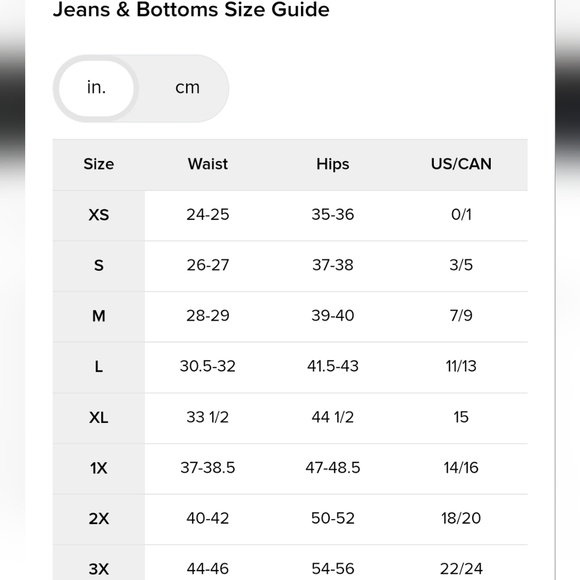 Jeans & Bottoms Size Guide

in.
cm

| Size | Waist | Hips | US/CAN |
|---|---|---|---|
| XS | 24-25 | 35-36 | 0/1 |
| S | 26-27 | 37-38 | 3/5 |
| M | 28-29 | 39-40 | 7/9 |
| L | 30.5-32 | 41.5-43 | 11/13 |
| XL | 33 1/2 | 44 1/2 | 15 |
| 1X | 37-38.5 | 47-48.5 | 14/16 |
| 2X | 40-42 | 50-52 | 18/20 |
| 3X | 44-46 | 54-56 | 22/24 |